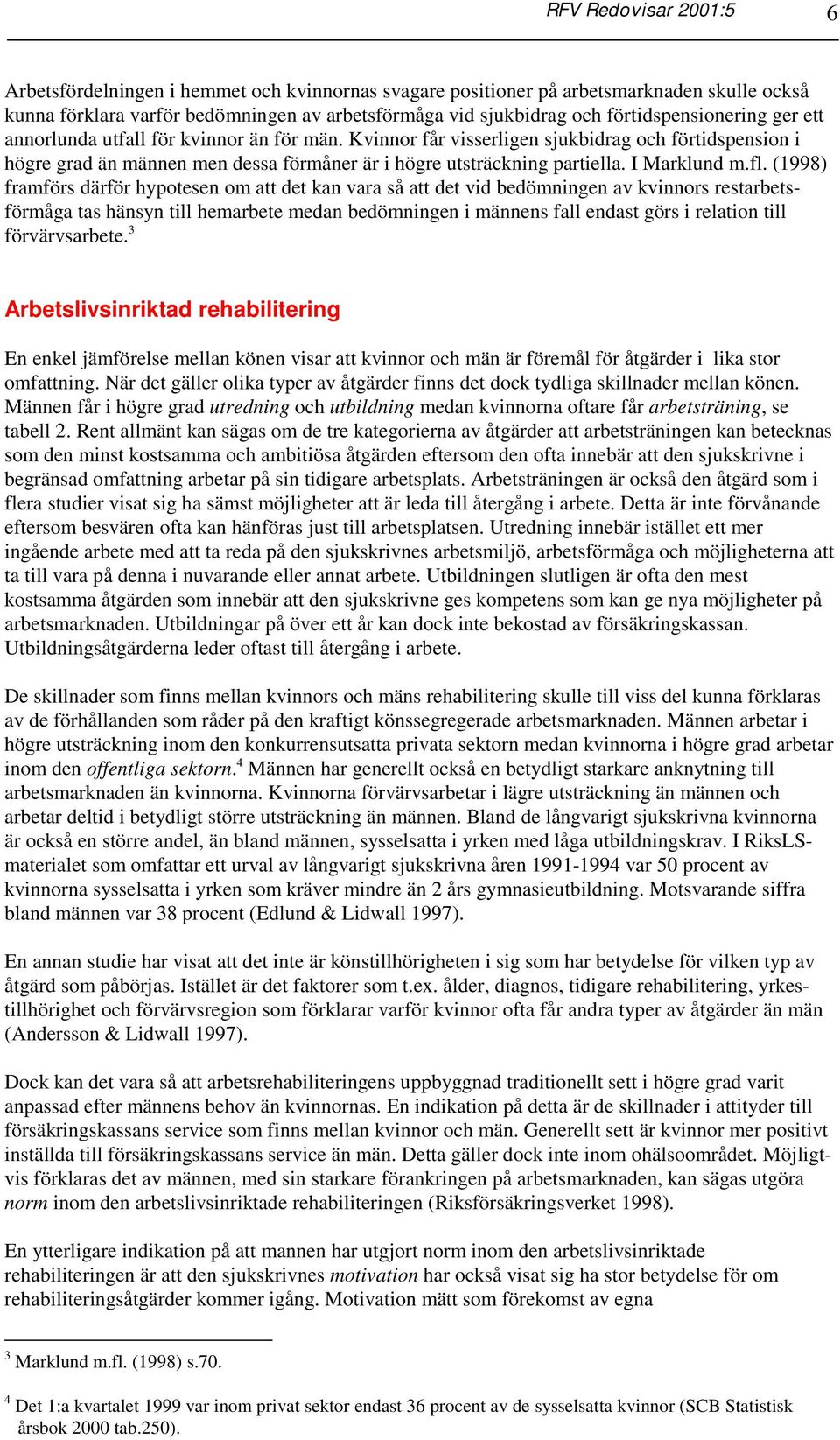 RFV Redovisar 2001:5 6

Arbetsfördelningen i hemmet och kvinnornas svagare positioner på arbetsmarknaden skulle också kunna förklara varför bedömningen av arbetsförmåga vid sjukbidrag och förtidspensionering ger ett annorlunda utfall för kvinnor än för män. Kvinnor får visserligen sjukbidrag och förtidspension i högre grad än männen men dessa förmåner är i högre utsträckning partiella. I Marklund m.fl. (1998) framförs därför hypotesen om att det kan vara så att det vid bedömningen av kvinnors restarbetsförmåga tas hänsyn till hemarbete medan bedömningen i männens fall endast görs i relation till förvärvsarbete.$^3$

Arbetslivsinriktad rehabilitering

En enkel jämförelse mellan könen visar att kvinnor och män är föremål för åtgärder i lika stor omfattning. När det gäller olika typer av åtgärder finns det dock tydliga skillnader mellan könen. Männen får i högre grad utredning och utbildning medan kvinnorna oftare får arbetsträning, se tabell 2. Rent allmänt kan sägas om de tre kategorierna av åtgärder att arbetsträningen kan betecknas som den minst kostsamma och ambitiösa åtgärden eftersom den ofta innebär att den sjukskrivne i begränsad omfattning arbetar på sin tidigare arbetsplats. Arbetsträningen är också den åtgärd som i flera studier visat sig ha sämst möjligheter att är leda till återgång i arbete. Detta är inte förvånande eftersom besvären ofta kan hänföras just till arbetsplatsen. Utredning innebär istället ett mer ingående arbete med att ta reda på den sjukskrivnes arbetsmiljö, arbetsförmåga och möjligheterna att ta till vara på denna i nuvarande eller annat arbete. Utbildningen slutligen är ofta den mest kostsamma åtgärden som innebär att den sjukskrivne ges kompetens som kan ge nya möjligheter på arbetsmarknaden. Utbildningar på över ett år kan dock inte bekostad av försäkringskassan. Utbildningsåtgärderna leder oftast till återgång i arbete.

De skillnader som finns mellan kvinnors och mäns rehabilitering skulle till viss del kunna förklaras av de förhållanden som råder på den kraftigt könssegregerade arbetsmarknaden. Männen arbetar i högre utsträckning inom den konkurrensutsatta privata sektorn medan kvinnorna i högre grad arbetar inom den offentliga sektorn.$^4$ Männen har generellt också en betydligt starkare anknytning till arbetsmarknaden än kvinnorna. Kvinnorna förvärvsarbetar i lägre utsträckning än männen och arbetar deltid i betydligt större utsträckning än männen. Bland de långvarigt sjukskrivna kvinnorna är också en större andel, än bland männen, sysselsatta i yrken med låga utbildningskrav. I RiksLS-materialet som omfattar ett urval av långvarigt sjukskrivna åren 1991-1994 var 50 procent av kvinnorna sysselsatta i yrken som kräver mindre än 2 års gymnasieutbildning. Motsvarande siffra bland männen var 38 procent (Edlund & Lidwall 1997).

En annan studie har visat att det inte är könstillhörigheten i sig som har betydelse för vilken typ av åtgärd som påbörjas. Istället är det faktorer som t.ex. ålder, diagnos, tidigare rehabilitering, yrkestillhörighet och förvärvsregion som förklarar varför kvinnor ofta får andra typer av åtgärder än män (Andersson & Lidwall 1997).

Dock kan det vara så att arbetsrehabiliteringens uppbyggnad traditionellt sett i högre grad varit anpassad efter männens behov än kvinnornas. En indikation på detta är de skillnader i attityder till försäkringskassans service som finns mellan kvinnor och män. Generellt sett är kvinnor mer positivt inställda till försäkringskassans service än män. Detta gäller dock inte inom ohälsoområdet. Möjligtvis förklaras det av männen, med sin starkare förankringen på arbetsmarknaden, kan sägas utgöra norm inom den arbetslivsinriktade rehabiliteringen (Riksförsäkringsverket 1998).

En ytterligare indikation på att mannen har utgjort norm inom den arbetslivsinriktade rehabiliteringen är att den sjukskrivnes motivation har också visat sig ha stor betydelse för om rehabiliteringsåtgärder kommer igång. Motivation mätt som förekomst av egna

$^3$ Marklund m.fl. (1998) s.70.

$^4$ Det 1:a kvartalet 1999 var inom privat sektor endast 36 procent av de sysselsatta kvinnor (SCB Statistisk årsbok 2000 tab.250).